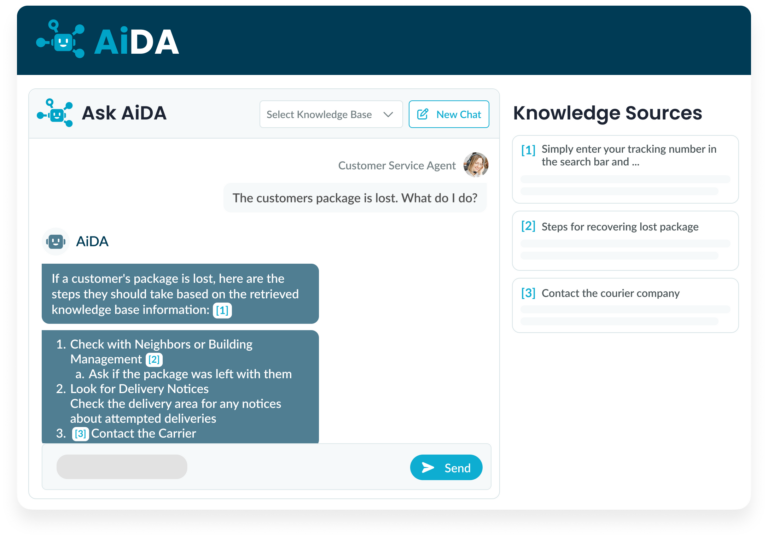 AiDA

Ask AiDA

Select Knowledge Base

New Chat

Customer Service Agent

The customers package is lost. What do I do?

AiDA

If a customer's package is lost, here are the steps they should take based on the retrieved knowledge base information: [1]

1. Check with Neighbors or Building Management [2]
a. Ask if the package was left with them
2. Look for Delivery Notices
Check the delivery area for any notices about attempted deliveries
3. [3] Contact the Carrier

Send

Knowledge Sources

[1] Simply enter your tracking number in the search bar and ...

[2] Steps for recovering lost package

[3] Contact the courier company